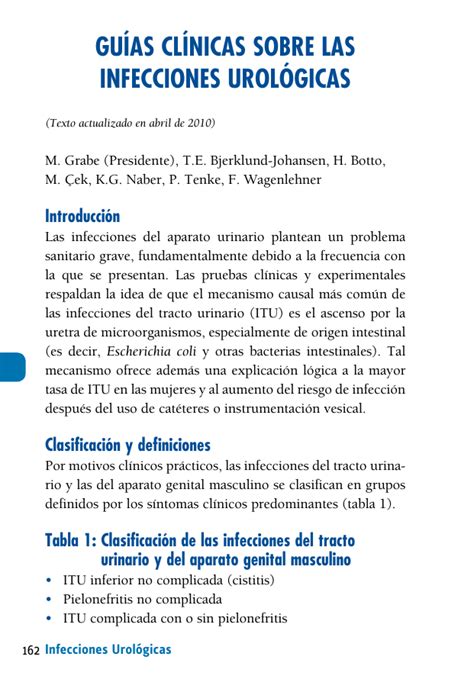 GUÍAS CLÍNICAS SOBRE LAS INFECCIONES UROLÓGICAS

(Texto actualizado en abril de 2010)

M. Grabe (Presidente), T.E. Bjerklund-Johansen, H. Botto, M. Çek, K.G. Naber, P. Tenke, F. Wagenlehner

Introducción
Las infecciones del aparato urinario plantean un problema sanitario grave, fundamentalmente debido a la frecuencia con la que se presentan. Las pruebas clínicas y experimentales respaldan la idea de que el mecanismo causal más común de las infecciones del tracto urinario (ITU) es el ascenso por la uretra de microorganismos, especialmente de origen intestinal (es decir, Escherichia coli y otras bacterias intestinales). Tal mecanismo ofrece además una explicación lógica a la mayor tasa de ITU en las mujeres y al aumento del riesgo de infección después del uso de catéteres o instrumentación vesical.

Clasificación y definiciones
Por motivos clínicos prácticos, las infecciones del tracto urinario y las del aparato genital masculino se clasifican en grupos definidos por los síntomas clínicos predominantes (tabla 1).

Tabla 1: Clasificación de las infecciones del tracto urinario y del aparato genital masculino
• ITU inferior no complicada (cistitis)
• Pielonefritis no complicada
• ITU complicada con o sin pielonefritis

162 Infecciones Urológicas